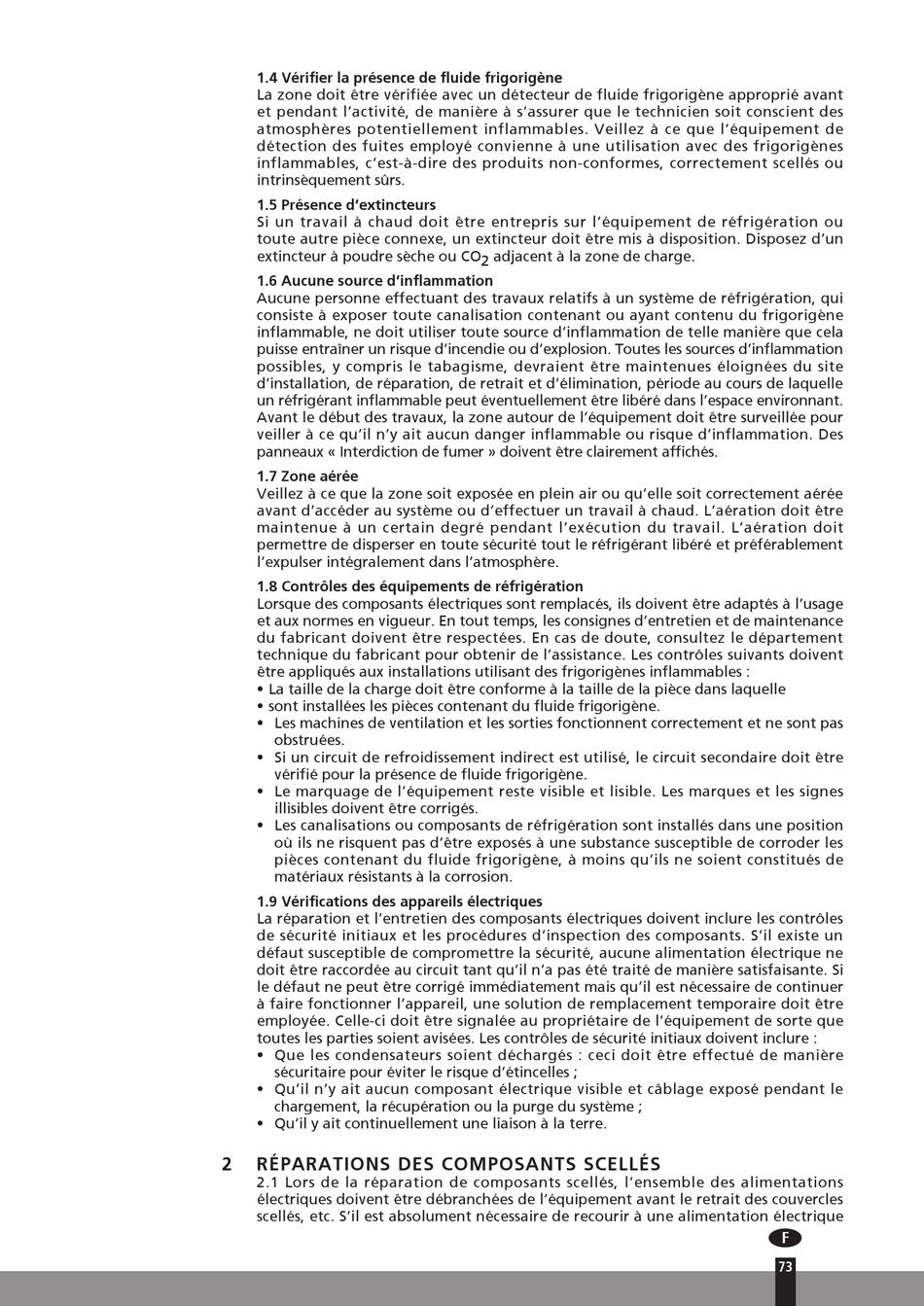 1.4 Vérifier la présence de fluide frigorigène
La zone doit être vérifiée avec un détecteur de fluide frigorigène approprié avant et pendant l'activité, de manière à s'assurer que le technicien soit conscient des atmosphères potentiellement inflammables. Veillez à ce que l'équipement de détection des fuites employé convienne à une utilisation avec des frigorigènes inflammables, c'est-à-dire des produits non-conformes, correctement scellés ou intrinsèquement sûrs.

1.5 Présence d'extincteurs
Si un travail à chaud doit être entrepris sur l'équipement de réfrigération ou toute autre pièce connexe, un extincteur doit être mis à disposition. Disposez d'un extincteur à poudre sèche ou $CO_2$ adjacent à la zone de charge.

1.6 Aucune source d'inflammation
Aucune personne effectuant des travaux relatifs à un système de réfrigération, qui consiste à exposer toute canalisation contenant ou ayant contenu du frigorigène inflammable, ne doit utiliser toute source d'inflammation de telle manière que cela puisse entraîner un risque d'incendie ou d'explosion. Toutes les sources d'inflammation possibles, y compris le tabagisme, devraient être maintenues éloignées du site d'installation, de réparation, de retrait et d'élimination, période au cours de laquelle un réfrigérant inflammable peut éventuellement être libéré dans l'espace environnant. Avant le début des travaux, la zone autour de l'équipement doit être surveillée pour veiller à ce qu'il n'y ait aucun danger inflammable ou risque d'inflammation. Des panneaux « Interdiction de fumer » doivent être clairement affichés.

1.7 Zone aérée
Veillez à ce que la zone soit exposée en plein air ou qu'elle soit correctement aérée avant d'accéder au système ou d'effectuer un travail à chaud. L'aération doit être maintenue à un certain degré pendant l'exécution du travail. L'aération doit permettre de disperser en toute sécurité tout le réfrigérant libéré et préférablement l'expulser intégralement dans l'atmosphère.

1.8 Contrôles des équipements de réfrigération
Lorsque des composants électriques sont remplacés, ils doivent être adaptés à l'usage et aux normes en vigueur. En tout temps, les consignes d'entretien et de maintenance du fabricant doivent être respectées. En cas de doute, consultez le département technique du fabricant pour obtenir de l'assistance. Les contrôles suivants doivent être appliqués aux installations utilisant des frigorigènes inflammables :
• La taille de la charge doit être conforme à la taille de la pièce dans laquelle
• sont installées les pièces contenant du fluide frigorigène.
• Les machines de ventilation et les sorties fonctionnent correctement et ne sont pas obstruées.
• Si un circuit de refroidissement indirect est utilisé, le circuit secondaire doit être vérifié pour la présence de fluide frigorigène.
• Le marquage de l'équipement reste visible et lisible. Les marques et les signes illisibles doivent être corrigés.
• Les canalisations ou composants de réfrigération sont installés dans une position où ils ne risquent pas d'être exposés à une substance susceptible de corroder les pièces contenant du fluide frigorigène, à moins qu'ils ne soient constitués de matériaux résistants à la corrosion.

1.9 Vérifications des appareils électriques
La réparation et l'entretien des composants électriques doivent inclure les contrôles de sécurité initiaux et les procédures d'inspection des composants. S'il existe un défaut susceptible de compromettre la sécurité, aucune alimentation électrique ne doit être raccordée au circuit tant qu'il n'a pas été traité de manière satisfaisante. Si le défaut ne peut être corrigé immédiatement mais qu'il est nécessaire de continuer à faire fonctionner l'appareil, une solution de remplacement temporaire doit être employée. Celle-ci doit être signalée au propriétaire de l'équipement de sorte que toutes les parties soient avisées. Les contrôles de sécurité initiaux doivent inclure :
• Que les condensateurs soient déchargés : ceci doit être effectué de manière sécuritaire pour éviter le risque d'étincelles ;
• Qu'il n'y ait aucun composant électrique visible et câblage exposé pendant le chargement, la récupération ou la purge du système ;
• Qu'il y ait continuellement une liaison à la terre.

2 RÉPARATIONS DES COMPOSANTS SCELLÉS
2.1 Lors de la réparation de composants scellés, l'ensemble des alimentations électriques doivent être débranchées de l'équipement avant le retrait des couvercles scellés, etc. S'il est absolument nécessaire de recourir à une alimentation électrique

F
73